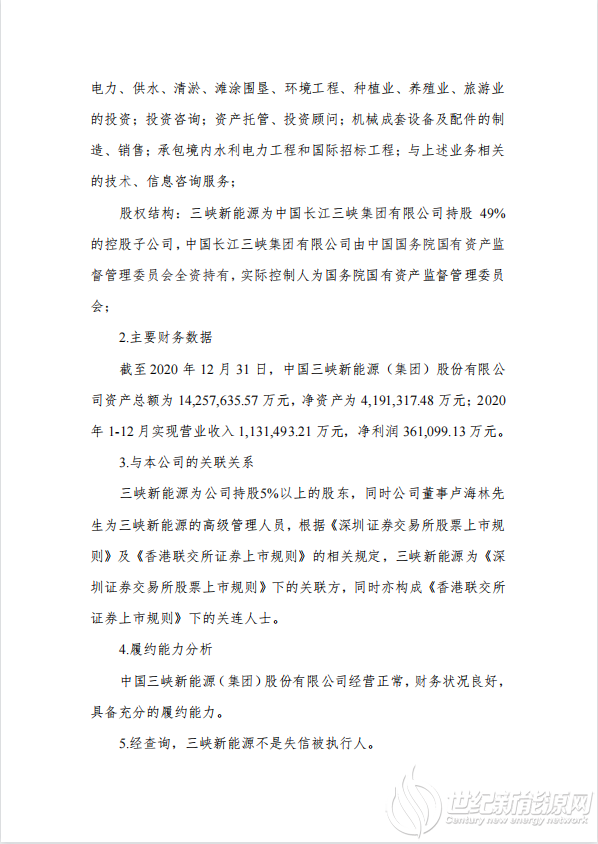 电力、供水、清淤、滩涂围垦、环境工程、种植业、养殖业、旅游业的投资；投资咨询；资产托管、投资顾问；机械成套设备及配件的制造、销售；承包境内水利电力工程和国际招标工程；与上述业务相关的技术、信息咨询服务；

股权结构：三峡新能源为中国长江三峡集团有限公司持股 49%的控股子公司，中国长江三峡集团有限公司由中国国务院国有资产监督管理委员会全资持有，实际控制人为国务院国有资产监督管理委员会；

2.主要财务数据

截至 2020 年 12 月 31 日，中国三峡新能源（集团）股份有限公司资产总额为 14,257,635.57 万元，净资产为 4,191,317.48 万元；2020 年 1-12 月实现营业收入 1,131,493.21 万元，净利润 361,099.13 万元。

3.与本公司的关联关系

三峡新能源为公司持股5%以上的股东，同时公司董事卢海林先生为三峡新能源的高级管理人员，根据《深圳证券交易所股票上市规则》及《香港联交所证券上市规则》的相关规定，三峡新能源为《深圳证券交易所股票上市规则》下的关联方，同时亦构成《香港联交所证券上市规则》下的关连人士。

4.履约能力分析

中国三峡新能源（集团）股份有限公司经营正常，财务状况良好，具备充分的履约能力。

5.经查询，三峡新能源不是失信被执行人。

世纪新能源网
Century new energy network